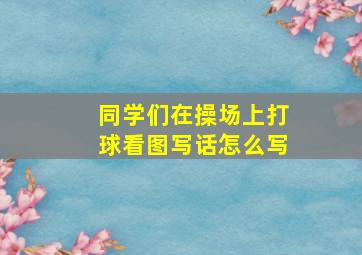 同学们在操场上打球看图写话怎么写